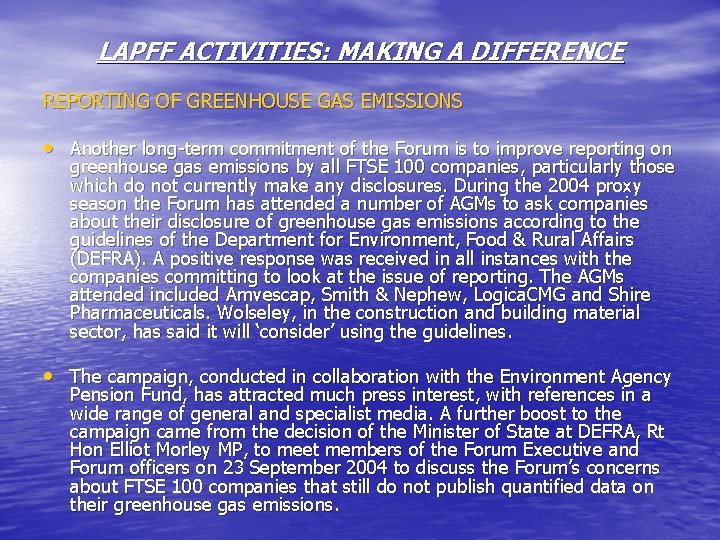 LAPFF ACTIVITIES: MAKING A DIFFERENCE

REPORTING OF GREENHOUSE GAS EMISSIONS

• Another long-term commitment of the Forum is to improve reporting on greenhouse gas emissions by all FTSE 100 companies, particularly those which do not currently make any disclosures. During the 2004 proxy season the Forum has attended a number of AGMs to ask companies about their disclosure of greenhouse gas emissions according to the guidelines of the Department for Environment, Food & Rural Affairs (DEFRA). A positive response was received in all instances with the companies committing to look at the issue of reporting. The AGMs attended included Amvescap, Smith & Nephew, LogicaCMG and Shire Pharmaceuticals. Wolseley, in the construction and building material sector, has said it will 'consider' using the guidelines.

• The campaign, conducted in collaboration with the Environment Agency Pension Fund, has attracted much press interest, with references in a wide range of general and specialist media. A further boost to the campaign came from the decision of the Minister of State at DEFRA, Rt Hon Elliot Morley MP, to meet members of the Forum Executive and Forum officers on 23 September 2004 to discuss the Forum's concerns about FTSE 100 companies that still do not publish quantified data on their greenhouse gas emissions.